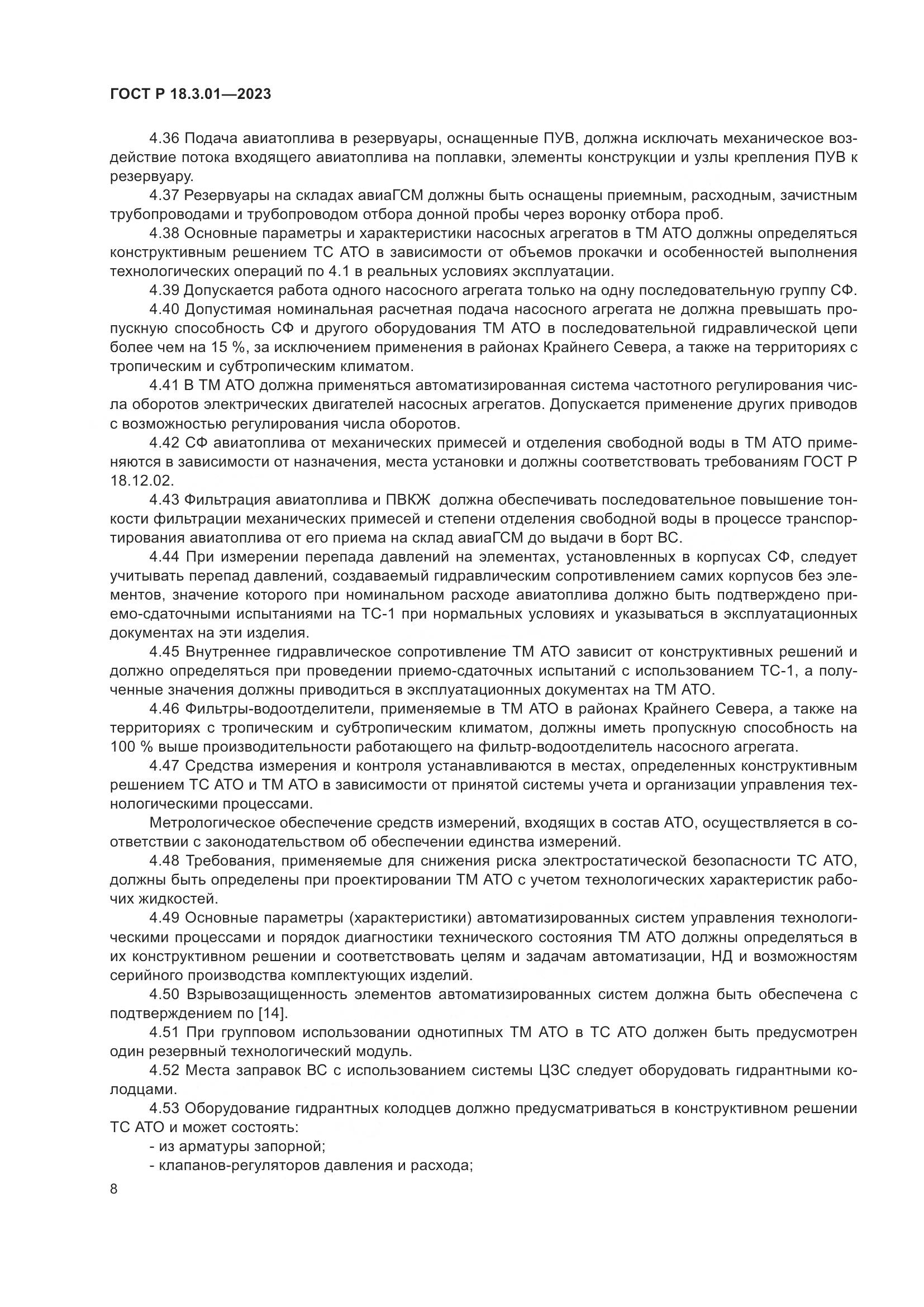 ГОСТ Р 18.3.01—2023

4.36 Подача авиатоплива в резервуары, оснащенные ПУВ, должна исключать механическое воздействие потока входящего авиатоплива на поплавки, элементы конструкции и узлы крепления ПУВ к резервуару.

4.37 Резервуары на складах авиаГСМ должны быть оснащены приемным, расходным, зачистным трубопроводами и трубопроводом отбора донной пробы через воронку отбора проб.

4.38 Основные параметры и характеристики насосных агрегатов в ТМ АТО должны определяться конструктивным решением ТС АТО в зависимости от объемов прокачки и особенностей выполнения технологических операций по 4.1 в реальных условиях эксплуатации.

4.39 Допускается работа одного насосного агрегата только на одну последовательную группу СФ.

4.40 Допустимая номинальная расчетная подача насосного агрегата не должна превышать пропускную способность СФ и другого оборудования ТМ АТО в последовательной гидравлической цепи более чем на 15 %, за исключением применения в районах Крайнего Севера, а также на территориях с тропическим и субтропическим климатом.

4.41 В ТМ АТО должна применяться автоматизированная система частотного регулирования числа оборотов электрических двигателей насосных агрегатов. Допускается применение других приводов с возможностью регулирования числа оборотов.

4.42 СФ авиатоплива от механических примесей и отделения свободной воды в ТМ АТО применяются в зависимости от назначения, места установки и должны соответствовать требованиям ГОСТ Р 18.12.02.

4.43 Фильтрация авиатоплива и ПВКЖ должна обеспечивать последовательное повышение тонкости фильтрации механических примесей и степени отделения свободной воды в процессе транспортирования авиатоплива от его приема на склад авиаГСМ до выдачи в борт ВС.

4.44 При измерении перепада давлений на элементах, установленных в корпусах СФ, следует учитывать перепад давлений, создаваемый гидравлическим сопротивлением самих корпусов без элементов, значение которого при номинальном расходе авиатоплива должно быть подтверждено приемо-сдаточными испытаниями на ТС-1 при нормальных условиях и указываться в эксплуатационных документах на эти изделия.

4.45 Внутреннее гидравлическое сопротивление ТМ АТО зависит от конструктивных решений и должно определяться при проведении приемо-сдаточных испытаний с использованием ТС-1, а полученные значения должны приводиться в эксплуатационных документах на ТМ АТО.

4.46 Фильтры-водоотделители, применяемые в ТМ АТО в районах Крайнего Севера, а также на территориях с тропическим и субтропическим климатом, должны иметь пропускную способность на 100 % выше производительности работающего на фильтр-водоотделитель насосного агрегата.

4.47 Средства измерения и контроля устанавливаются в местах, определенных конструктивным решением ТС АТО и ТМ АТО в зависимости от принятой системы учета и организации управления технологическими процессами.

Метрологическое обеспечение средств измерений, входящих в состав АТО, осуществляется в соответствии с законодательством об обеспечении единства измерений.

4.48 Требования, применяемые для снижения риска электростатической безопасности ТС АТО, должны быть определены при проектировании ТМ АТО с учетом технологических характеристик рабочих жидкостей.

4.49 Основные параметры (характеристики) автоматизированных систем управления технологическими процессами и порядок диагностики технического состояния ТМ АТО должны определяться в их конструктивном решении и соответствовать целям и задачам автоматизации, НД и возможностям серийного производства комплектующих изделий.

4.50 Взрывозащищенность элементов автоматизированных систем должна быть обеспечена с подтверждением по [14].

4.51 При групповом использовании однотипных ТМ АТО в ТС АТО должен быть предусмотрен один резервный технологический модуль.

4.52 Места заправок ВС с использованием системы ЦЗС следует оборудовать гидрантными колодцами.

4.53 Оборудование гидрантных колодцев должно предусматриваться в конструктивном решении ТС АТО и может состоять:

- из арматуры запорной;

- клапанов-регуляторов давления и расхода;

8